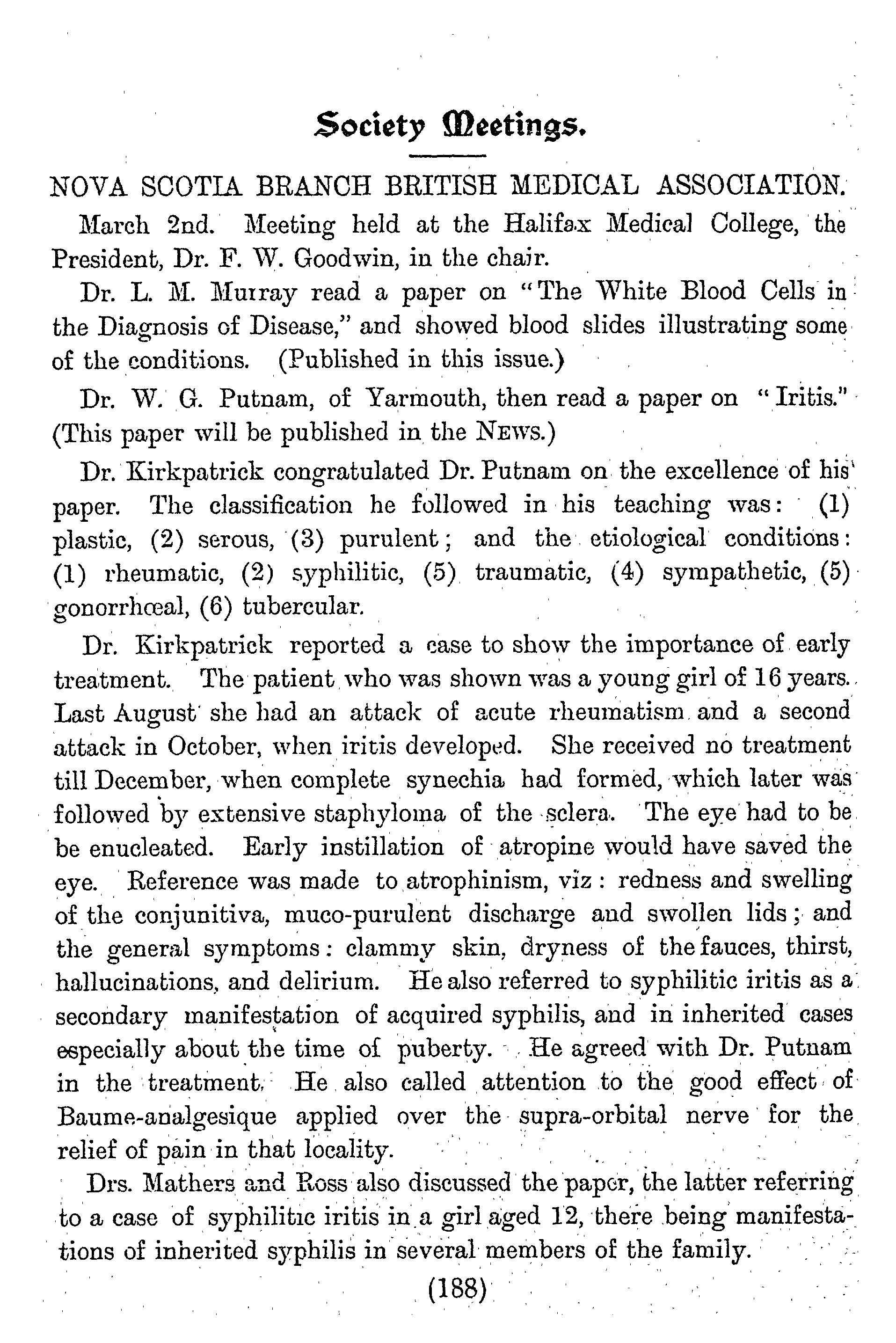 Society Meetings.

NOVA SCOTIA BRANCH BRITISH MEDICAL ASSOCIATION.

March 2nd. Meeting held at the Halifax Medical College, the President, Dr. F. W. Goodwin, in the chair.

Dr. L. M. Murray read a paper on "The White Blood Cells in the Diagnosis of Disease," and showed blood slides illustrating some of the conditions. (Published in this issue.)

Dr. W. G. Putnam, of Yarmouth, then read a paper on "Iritis." (This paper will be published in the NEWS.)

Dr. Kirkpatrick congratulated Dr. Putnam on the excellence of his paper. The classification he followed in his teaching was: (1) plastic, (2) serous, (3) purulent; and the etiological conditions: (1) rheumatic, (2) syphilitic, (5) traumatic, (4) sympathetic, (5) gonorrhœal, (6) tubercular.

Dr. Kirkpatrick reported a case to show the importance of early treatment. The patient who was shown was a young girl of 16 years. Last August she had an attack of acute rheumatism and a second attack in October, when iritis developed. She received no treatment till December, when complete synechia had formed, which later was followed by extensive staphyloma of the sclera. The eye had to be be enucleated. Early instillation of atropine would have saved the eye. Reference was made to atrophinism, viz: redness and swelling of the conjunitiva, muco-purulent discharge and swollen lids; and the general symptoms: clammy skin, dryness of the fauces, thirst, hallucinations, and delirium. He also referred to syphilitic iritis as a secondary manifestation of acquired syphilis, and in inherited cases especially about the time of puberty. He agreed with Dr. Putnam in the treatment. He also called attention to the good effect of Baume-analgesique applied over the supra-orbital nerve for the relief of pain in that locality.

Drs. Mathers and Ross also discussed the paper, the latter referring to a case of syphilitic iritis in a girl aged 12, there being manifestations of inherited syphilis in several members of the family.

(188)